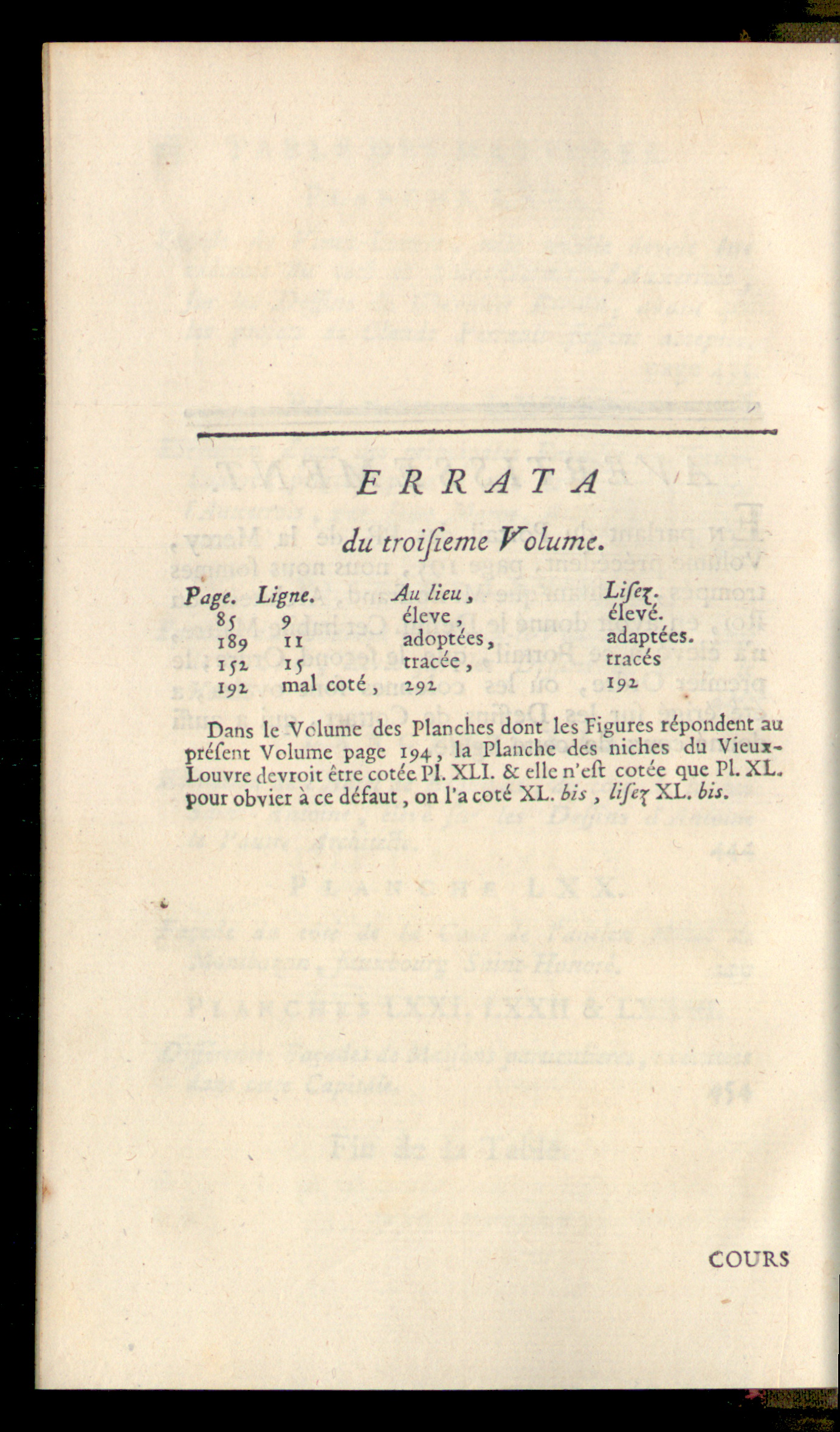 ERRATA

du troisieme Volume.

| Page. | Ligne. | Au lieu, | Lisez. |
|---|---|---|---|
| 85 | 9 | éleve, | élevé. |
| 189 | 11 | adoptées, | adaptées. |
| 152 | 15 | tracée, | tracés |
| 192 | mal coté, | 292 | 192 |

Dans le Volume des Planches dont les Figures répondent au présent Volume page 194, la Planche des niches du Vieux-Louvre devroit être cotée Pl. XLI. & elle n'est cotée que Pl. XL. pour obvier à ce défaut, on l'a coté XL. bis, lisez XL. bis.

COURS